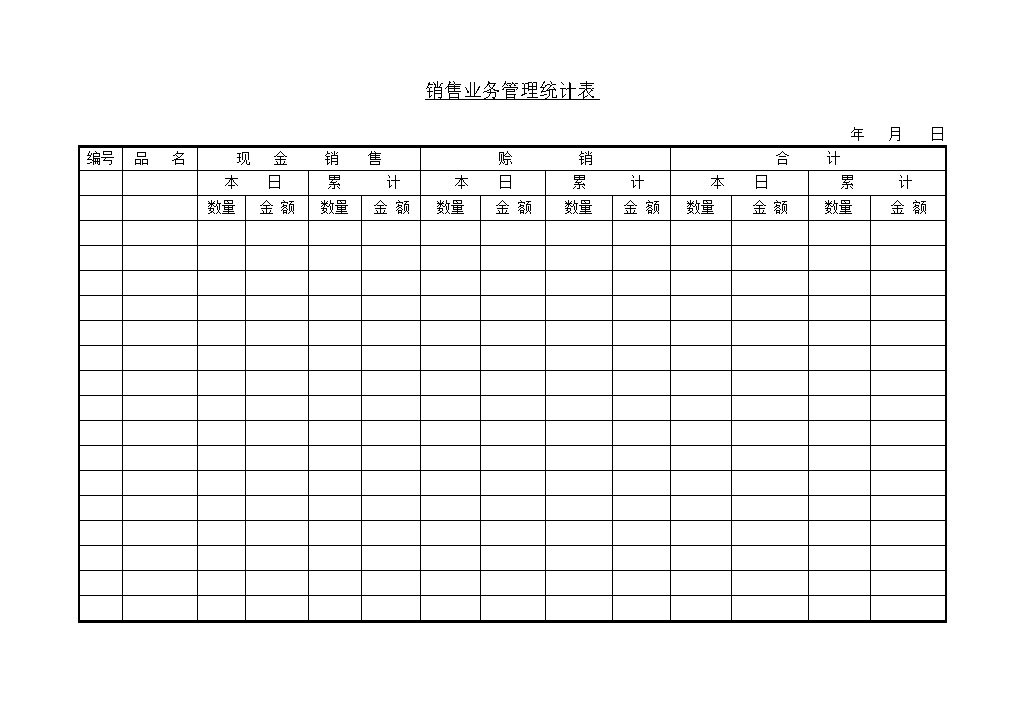 销售业务管理统计表

年 月 日

| 编号 | 品 名 | 现 金 销 售 | | | | 赊 销 | | | | 合 计 | | | |
|---|---|---|---|---|---|---|---|---|---|---|---|---|---|
| | | 本 日 | | 累 计 | | 本 日 | | 累 计 | | 本 日 | | 累 计 | |
| | | 数量 | 金 额 | 数量 | 金 额 | 数量 | 金 额 | 数量 | 金 额 | 数量 | 金 额 | 数量 | 金 额 |
| | | | | | | | | | | | | | |
| | | | | | | | | | | | | | |
| | | | | | | | | | | | | | |
| | | | | | | | | | | | | | |
| | | | | | | | | | | | | | |
| | | | | | | | | | | | | | |
| | | | | | | | | | | | | | |
| | | | | | | | | | | | | | |
| | | | | | | | | | | | | | |
| | | | | | | | | | | | | | |
| | | | | | | | | | | | | | |
| | | | | | | | | | | | | | |
| | | | | | | | | | | | | | |
| | | | | | | | | | | | | | |
| | | | | | | | | | | | | | |
| | | | | | | | | | | | | | |